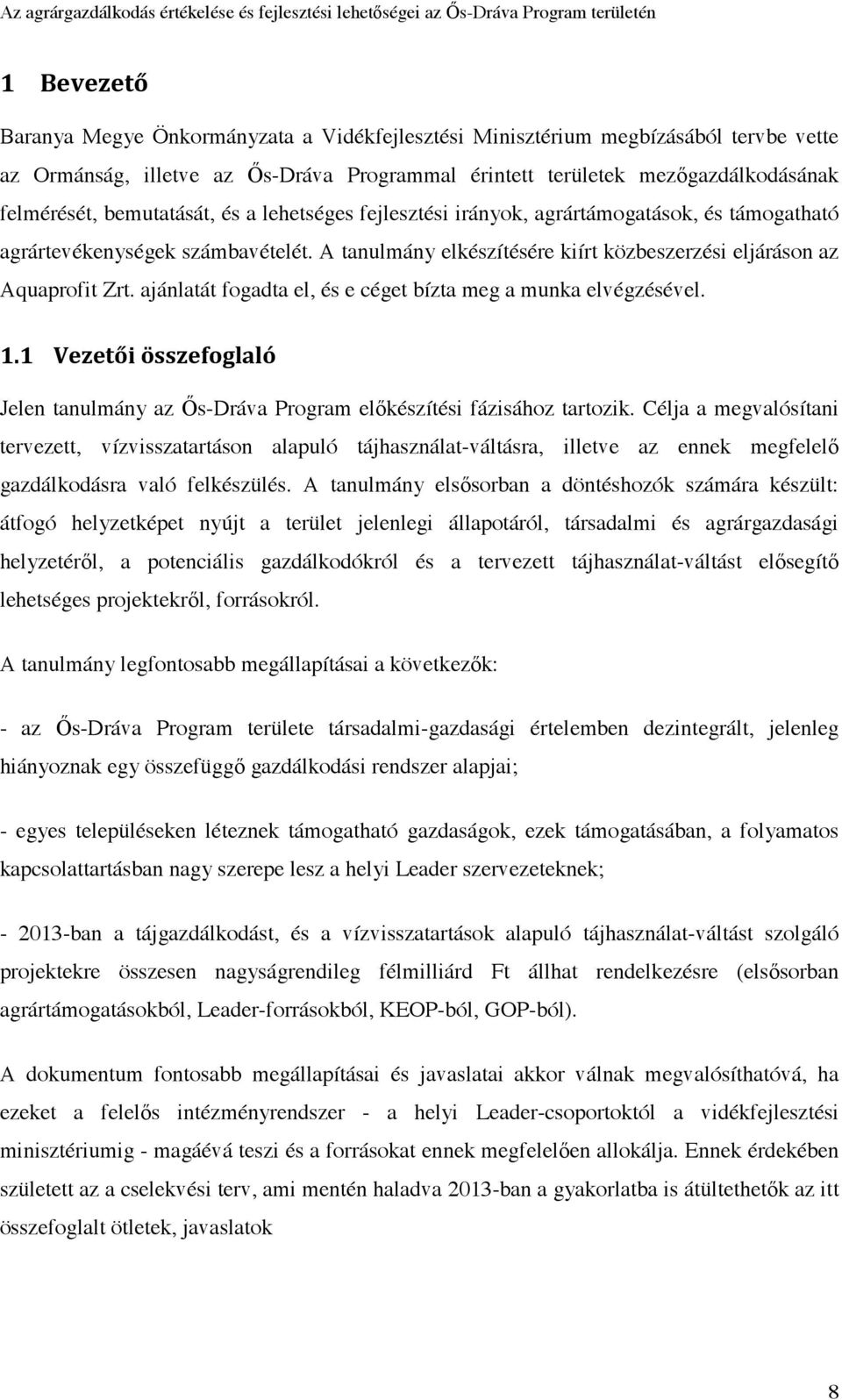 Az agrárgazdálkodás értékelése és fejlesztési lehetőségei az Ős-Dráva Program területén

1 Bevezető

Baranya Megye Önkormányzata a Vidékfejlesztési Minisztérium megbízásából tervbe vette az Ormánság, illetve az Ős-Dráva Programmal érintett területek mezőgazdálkodásának felmérését, bemutatását, és a lehetséges fejlesztési irányok, agrártámogatások, és támogatható agrártevékenységek számbavételét. A tanulmány elkészítésére kiírt közbeszerzési eljáráson az Aquaprofit Zrt. ajánlatát fogadta el, és e céget bízta meg a munka elvégzésével.

1.1 Vezetői összefoglaló

Jelen tanulmány az Ős-Dráva Program előkészítési fázisához tartozik. Célja a megvalósítani tervezett, vízvisszatartáson alapuló tájhasználat-váltásra, illetve az ennek megfelelő gazdálkodásra való felkészülés. A tanulmány elsősorban a döntéshozók számára készült: átfogó helyzetképet nyújt a terület jelenlegi állapotáról, társadalmi és agrárgazdasági helyzetéről, a potenciális gazdálkodókról és a tervezett tájhasználat-váltást elősegítő lehetséges projektekről, forrásokról.

A tanulmány legfontosabb megállapításai a következők:

- az Ős-Dráva Program területe társadalmi-gazdasági értelemben dezintegrált, jelenleg hiányoznak egy összefüggő gazdálkodási rendszer alapjai;

- egyes településeken léteznek támogatható gazdaságok, ezek támogatásában, a folyamatos kapcsolattartásban nagy szerepe lesz a helyi Leader szervezeteknek;

- 2013-ban a tájgazdálkodást, és a vízvisszatartások alapuló tájhasználat-váltást szolgáló projektekre összesen nagyságrendileg félmilliárd Ft állhat rendelkezésre (elsősorban agrártámogatásokból, Leader-forrásokból, KEOP-ból, GOP-ból).

A dokumentum fontosabb megállapításai és javaslatai akkor válnak megvalósíthatóvá, ha ezeket a felelős intézményrendszer - a helyi Leader-csoportoktól a vidékfejlesztési minisztériumig - magáévá teszi és a forrásokat ennek megfelelően allokálja. Ennek érdekében született az a cselekvési terv, ami mentén haladva 2013-ban a gyakorlatba is átültethetők az itt összefoglalt ötletek, javaslatok

8